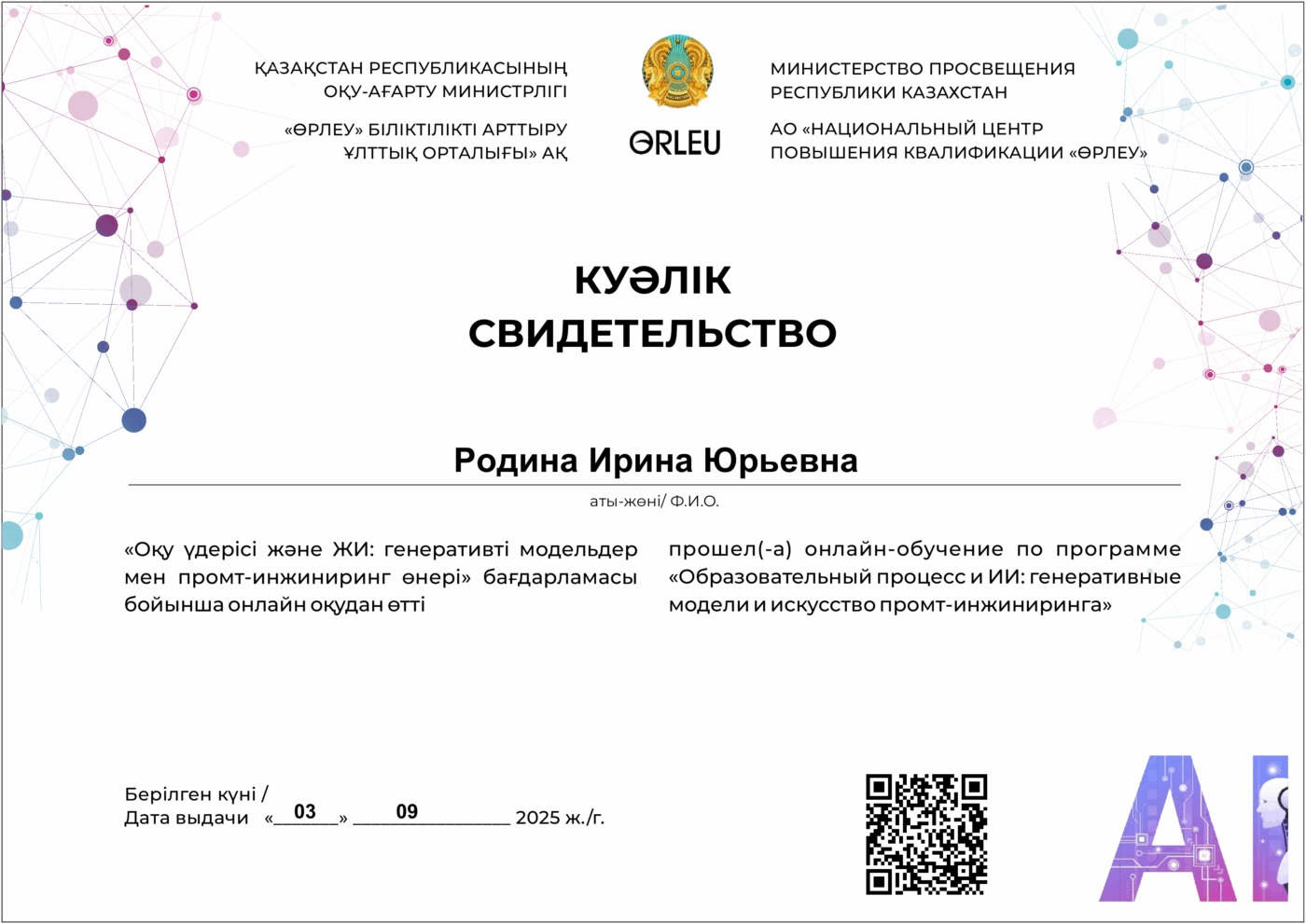 ҚАЗАҚСТАН РЕСПУБЛИКАСЫНЫҢ ОҚУ-АҒАРТУ МИНИСТРЛІГІ

«ӨРЛЕУ» БІЛІКТІЛІКТІ АРТТЫРУ ҰЛТТЫҚ ОРТАЛЫҒЫ» АҚ

ӨRLEU

МИНИСТЕРСТВО ПРОСВЕЩЕНИЯ РЕСПУБЛИКИ КАЗАХСТАН

АО «НАЦИОНАЛЬНЫЙ ЦЕНТР ПОВЫШЕНИЯ КВАЛИФИКАЦИИ «ӨРЛЕУ»

КУӘЛІК
СВИДЕТЕЛЬСТВО

Родина Ирина Юрьевна

аты-жөні/ Ф.И.О.

«Оқу үдерісі және ЖИ: генеративті модельдер мен промт-инжиниринг өнері» бағдарламасы бойынша онлайн оқудан өтті

прошел(-а) онлайн-обучение по программе «Образовательный процесс и ИИ: генеративные модели и искусство промт-инжиниринга»

Берілген күні /
Дата выдачи «03» 09 2025 ж./г.

AI